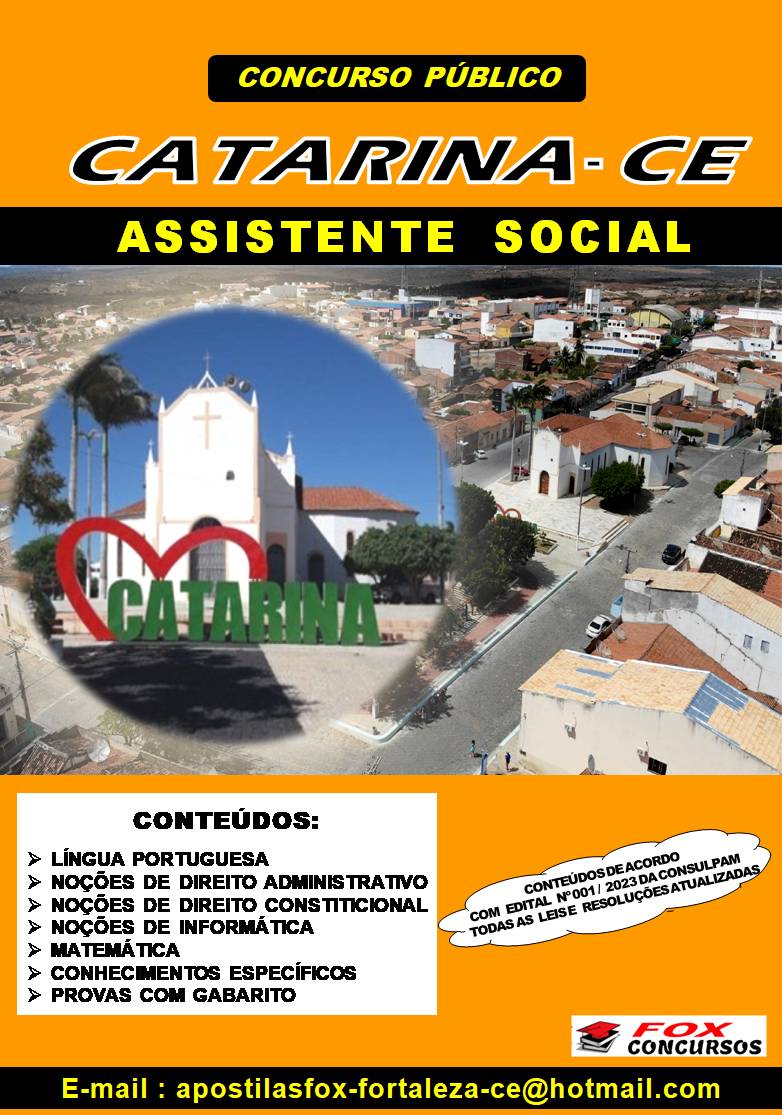 CONCURSO PÚBLICO

CATARINA - CE

ASSISTENTE SOCIAL

CATARINA

CONTEÚDOS:

➢ LÍNGUA PORTUGUESA
➢ NOÇÕES DE DIREITO ADMINISTRATIVO
➢ NOÇÕES DE DIREITO CONSTITICIONAL
➢ NOÇÕES DE INFORMÁTICA
➢ MATEMÁTICA
➢ CONHECIMENTOS ESPECÍFICOS
➢ PROVAS COM GABARITO

CONTEÚDOS DE ACORDO COM EDITAL Nº 001 / 2023 DA CONSULPAM TODAS AS LEIS E RESOLUÇÕES ATUALIZADAS

FOX CONCURSOS

E-mail : apostilasfox-fortaleza-ce@hotmail.com